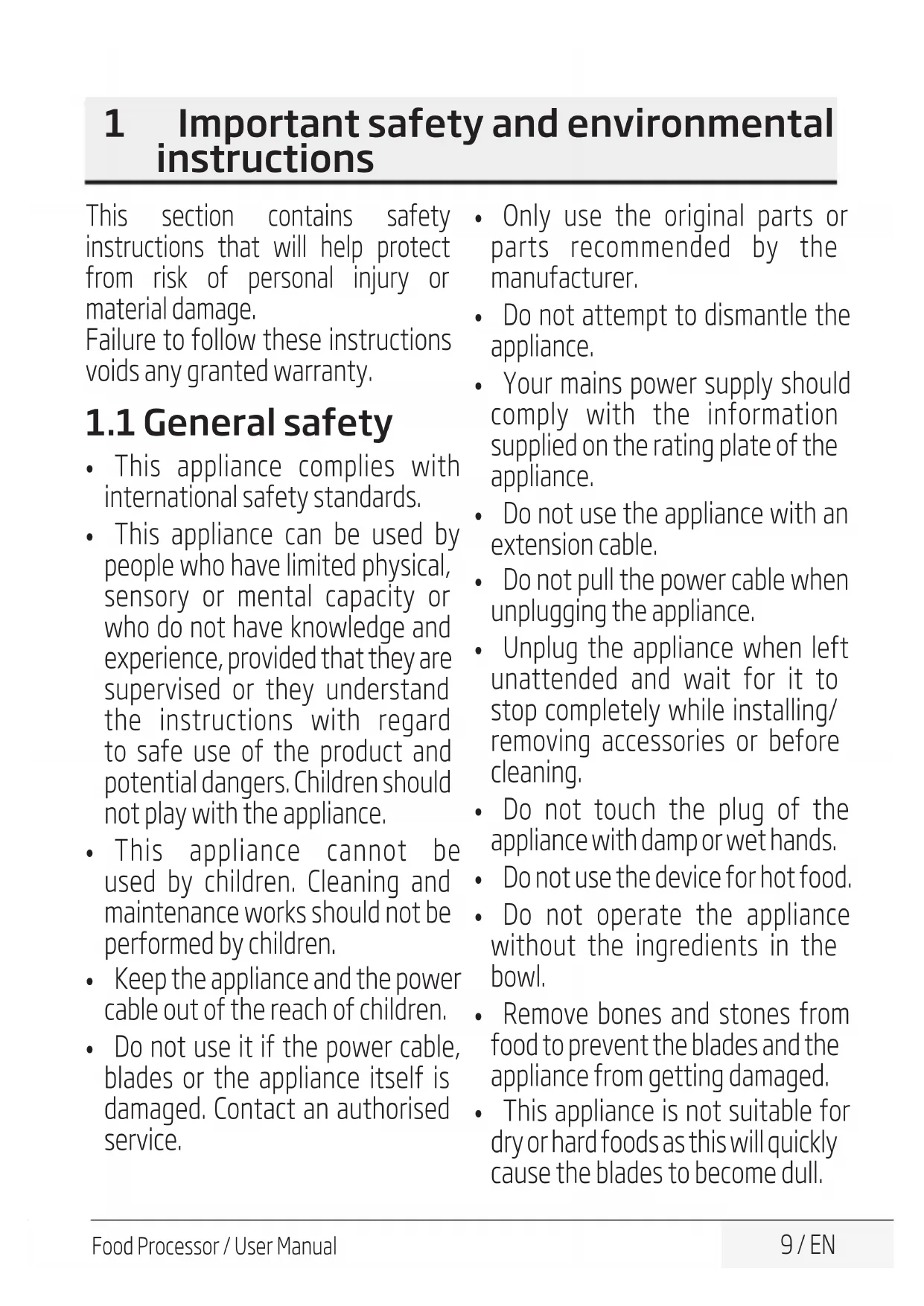 1 Important safety and environmental instructions

This section contains safety instructions that will help protect from risk of personal injury or material damage.
Failure to follow these instructions voids any granted warranty.

1.1 General safety

• This appliance complies with international safety standards.
• This appliance can be used by people who have limited physical, sensory or mental capacity or who do not have knowledge and experience, provided that they are supervised or they understand the instructions with regard to safe use of the product and potential dangers. Children should not play with the appliance.
• This appliance cannot be used by children. Cleaning and maintenance works should not be performed by children.
• Keep the appliance and the power cable out of the reach of children.
• Do not use it if the power cable, blades or the appliance itself is damaged. Contact an authorised service.

• Only use the original parts or parts recommended by the manufacturer.
• Do not attempt to dismantle the appliance.
• Your mains power supply should comply with the information supplied on the rating plate of the appliance.
• Do not use the appliance with an extension cable.
• Do not pull the power cable when unplugging the appliance.
• Unplug the appliance when left unattended and wait for it to stop completely while installing/ removing accessories or before cleaning.
• Do not touch the plug of the appliance with damp or wet hands.
• Do not use the device for hot food.
• Do not operate the appliance without the ingredients in the bowl.
• Remove bones and stones from food to prevent the blades and the appliance from getting damaged.
• This appliance is not suitable for dry or hard foods as this will quickly cause the blades to become dull.

Food Processor / User Manual 9 / EN